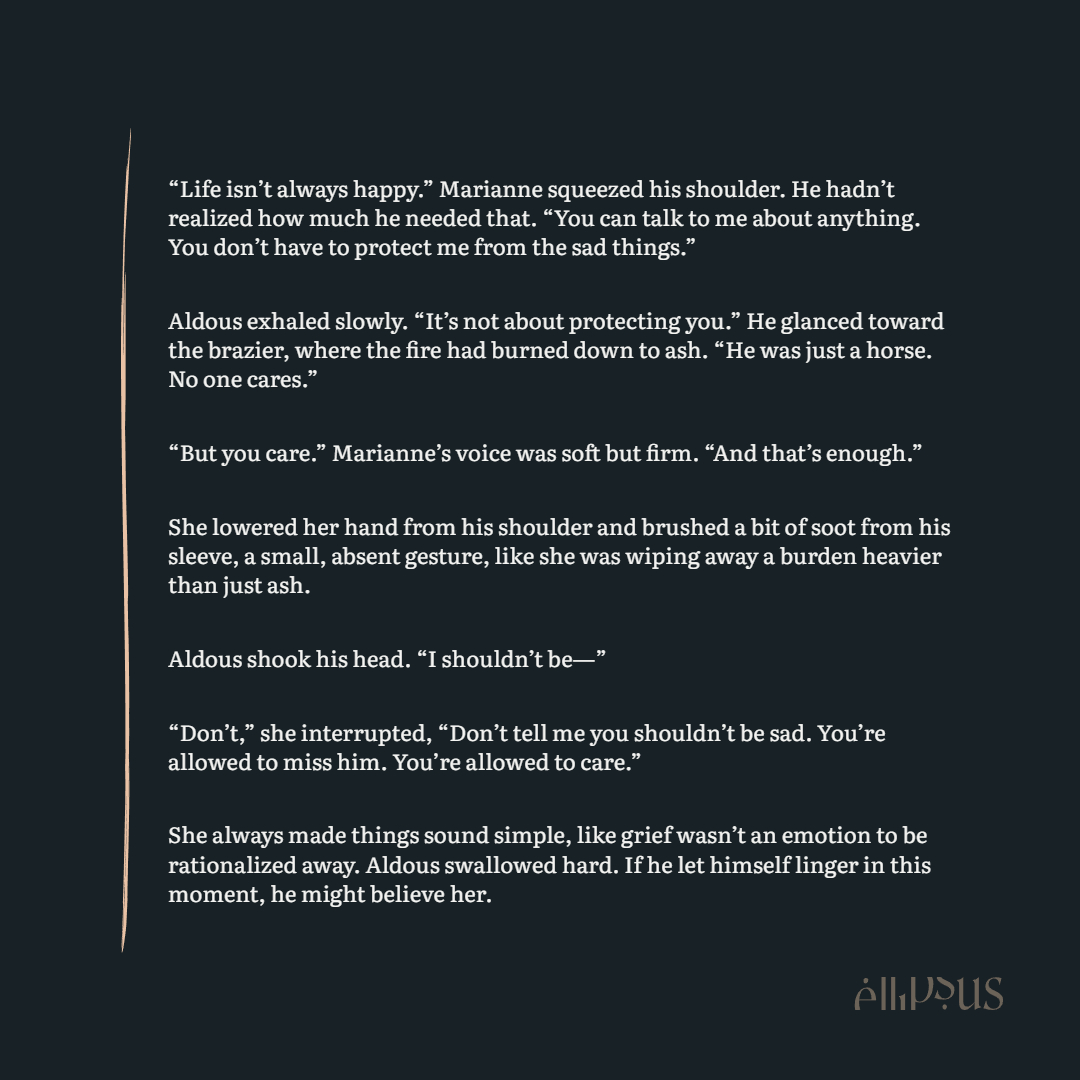 "Life isn't always happy." Marianne squeezed his shoulder. He hadn't realized how much he needed that. "You can talk to me about anything. You don't have to protect me from the sad things."

Aldous exhaled slowly. "It's not about protecting you." He glanced toward the brazier, where the fire had burned down to ash. "He was just a horse. No one cares."

"But you care." Marianne's voice was soft but firm. "And that's enough."

She lowered her hand from his shoulder and brushed a bit of soot from his sleeve, a small, absent gesture, like she was wiping away a burden heavier than just ash.

Aldous shook his head. "I shouldn't be—"

"Don't," she interrupted, "Don't tell me you shouldn't be sad. You're allowed to miss him. You're allowed to care."

She always made things sound simple, like grief wasn't an emotion to be rationalized away. Aldous swallowed hard. If he let himself linger in this moment, he might believe her.

ellipsus